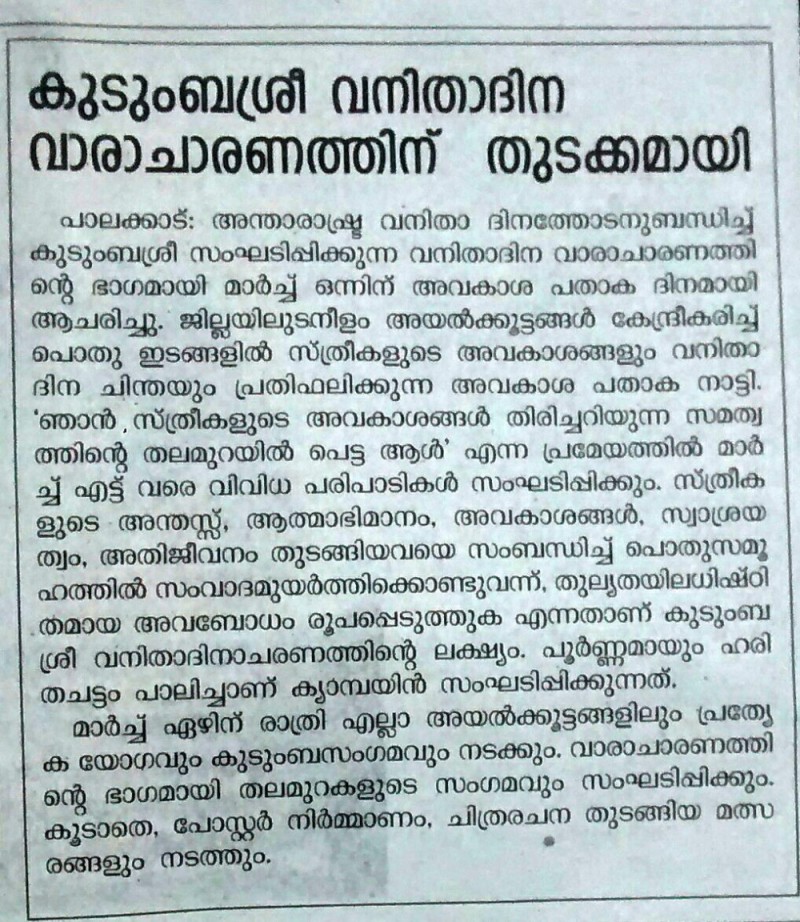 കുടുംബശ്രീ വനിതാദിന വാരാചാരണത്തിന് തുടക്കമായി

പാലക്കാട്: അന്താരാഷ്ട്ര വനിതാ ദിനത്തോടനുബന്ധിച്ച് കുടുംബശ്രീ സംഘടിപ്പിക്കുന്ന വനിതാദിന വാരാചാരണത്തിന്റെ ഭാഗമായി മാർച്ച് ഒന്നിന് അവകാശ പതാക ദിനമായി ആചരിച്ചു. ജില്ലയിലുടനീളം അയൽക്കൂട്ടങ്ങൾ കേന്ദ്രീകരിച്ച് പൊതു ഇടങ്ങളിൽ സ്ത്രീകളുടെ അവകാശങ്ങളും വനിതാദിന ചിന്തയും പ്രതിഫലിക്കുന്ന അവകാശ പതാക നാട്ടി. 'ഞാൻ, സ്ത്രീകളുടെ അവകാശങ്ങൾ തിരിച്ചറിയുന്ന സമത്വത്തിന്റെ തലമുറയിൽ പെട്ട ആൾ' എന്ന പ്രമേയത്തിൽ മാർച്ച് എട്ട് വരെ വിവിധ പരിപാടികൾ സംഘടിപ്പിക്കും. സ്ത്രീകളുടെ അന്തസ്സ്, ആത്മാഭിമാനം, അവകാശങ്ങൾ, സ്വാശ്രയത്വം, അതിജീവനം തുടങ്ങിയവയെ സംബന്ധിച്ച് പൊതുസമൂഹത്തിൽ സംവാദമുയർത്തിക്കൊണ്ടുവന്ന്, തുല്യതയിലധിഷ്ഠിതമായ അവബോധം രൂപപ്പെടുത്തുക എന്നതാണ് കുടുംബശ്രീ വനിതാദിനാചരണത്തിന്റെ ലക്ഷ്യം. പൂർണ്ണമായും ഹരിതചട്ടം പാലിച്ചാണ് ക്യാമ്പയിൻ സംഘടിപ്പിക്കുന്നത്.

മാർച്ച് ഏഴിന് രാത്രി എല്ലാ അയൽക്കൂട്ടങ്ങളിലും പ്രത്യേക യോഗവും കുടുംബസംഗമവും നടക്കും. വാരാചാരണത്തിന്റെ ഭാഗമായി തലമുറകളുടെ സംഗമവും സംഘടിപ്പിക്കും. കൂടാതെ, പോസ്റ്റർ നിർമ്മാണം, ചിത്രരചന തുടങ്ങിയ മത്സരങ്ങളും നടത്തും.